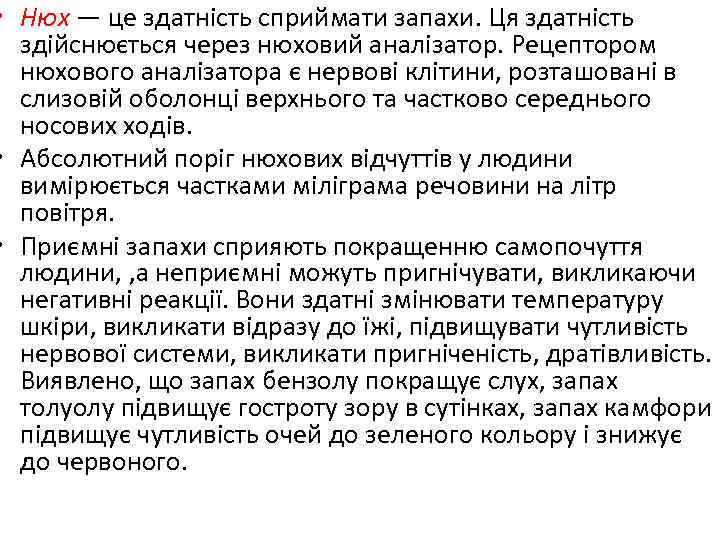 • Нюх — це здатність сприймати запахи. Ця здатність здійснюється через нюховий аналізатор. Рецептором нюхового аналізатора є нервові клітини, розташовані в слизовій оболонці верхнього та частково середнього носових ходів.

• Абсолютний поріг нюхових відчуттів у людини вимірюється частками міліграма речовини на літр повітря.

• Приємні запахи сприяють покращенню самопочуття людини, ,а неприємні можуть пригнічувати, викликаючи негативні реакції. Вони здатні змінювати температуру шкіри, викликати відразу до їжі, підвищувати чутливість нервової системи, викликати пригніченість, дратівливість. Виявлено, що запах бензолу покращує слух, запах толуолу підвищує гостроту зору в сутінках, запах камфори підвищує чутливість очей до зеленого кольору і знижує до червоного.